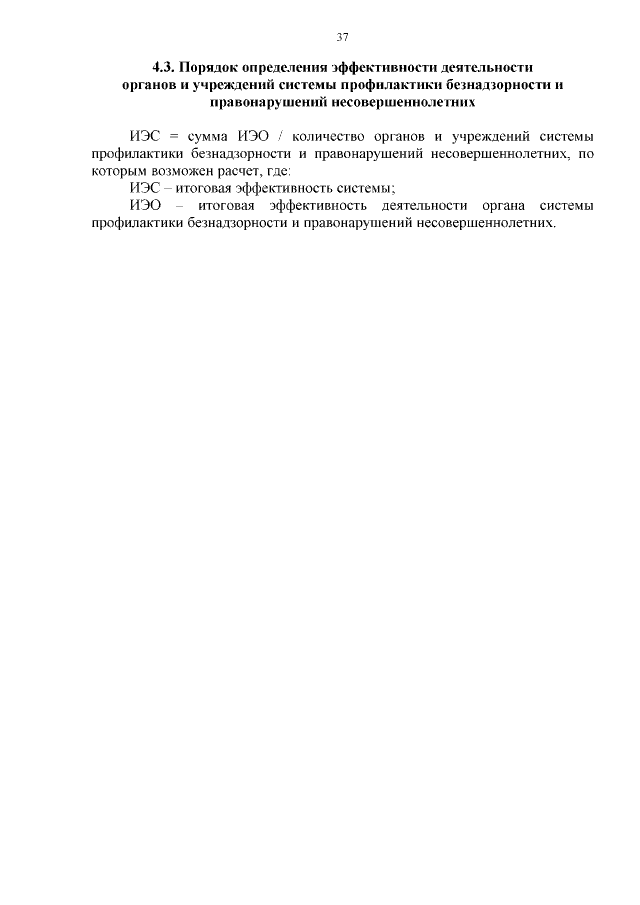 37

4.3. Порядок определения эффективности деятельности органов и учреждений системы профилактики безнадзорности и правонарушений несовершеннолетних

ИЭС = сумма ИЭО / количество органов и учреждений системы профилактики безнадзорности и правонарушений несовершеннолетних, по которым возможен расчет, где:

ИЭС – итоговая эффективность системы;

ИЭО – итоговая эффективность деятельности органа системы профилактики безнадзорности и правонарушений несовершеннолетних.